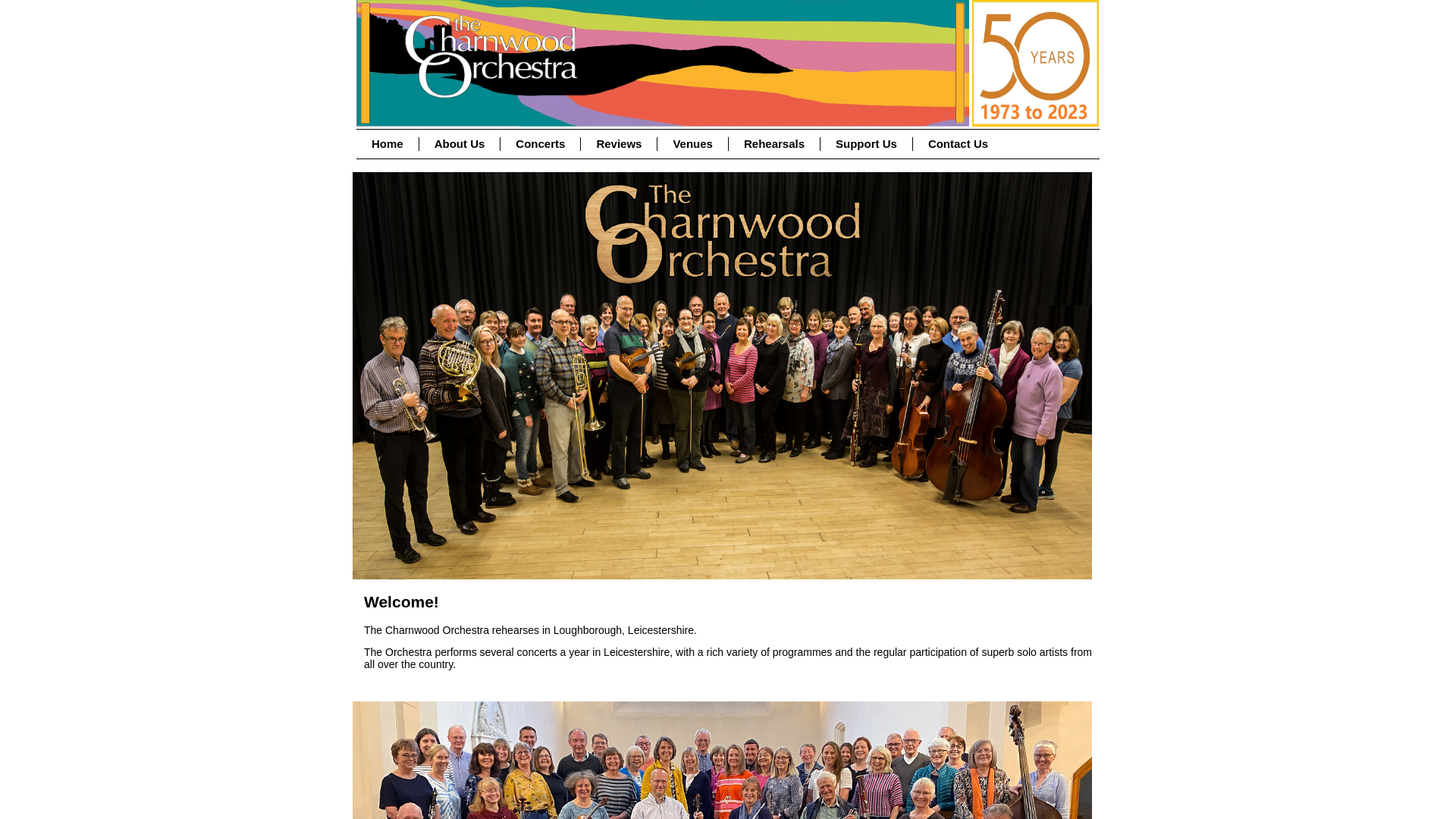 The Charnwood Orchestra

50 YEARS 1973 to 2023

Home | About Us | Concerts | Reviews | Venues | Rehearsals | Support Us | Contact Us

The Charnwood Orchestra

Welcome!

The Charnwood Orchestra rehearses in Loughborough, Leicestershire.

The Orchestra performs several concerts a year in Leicestershire, with a rich variety of programmes and the regular participation of superb solo artists from all over the country.